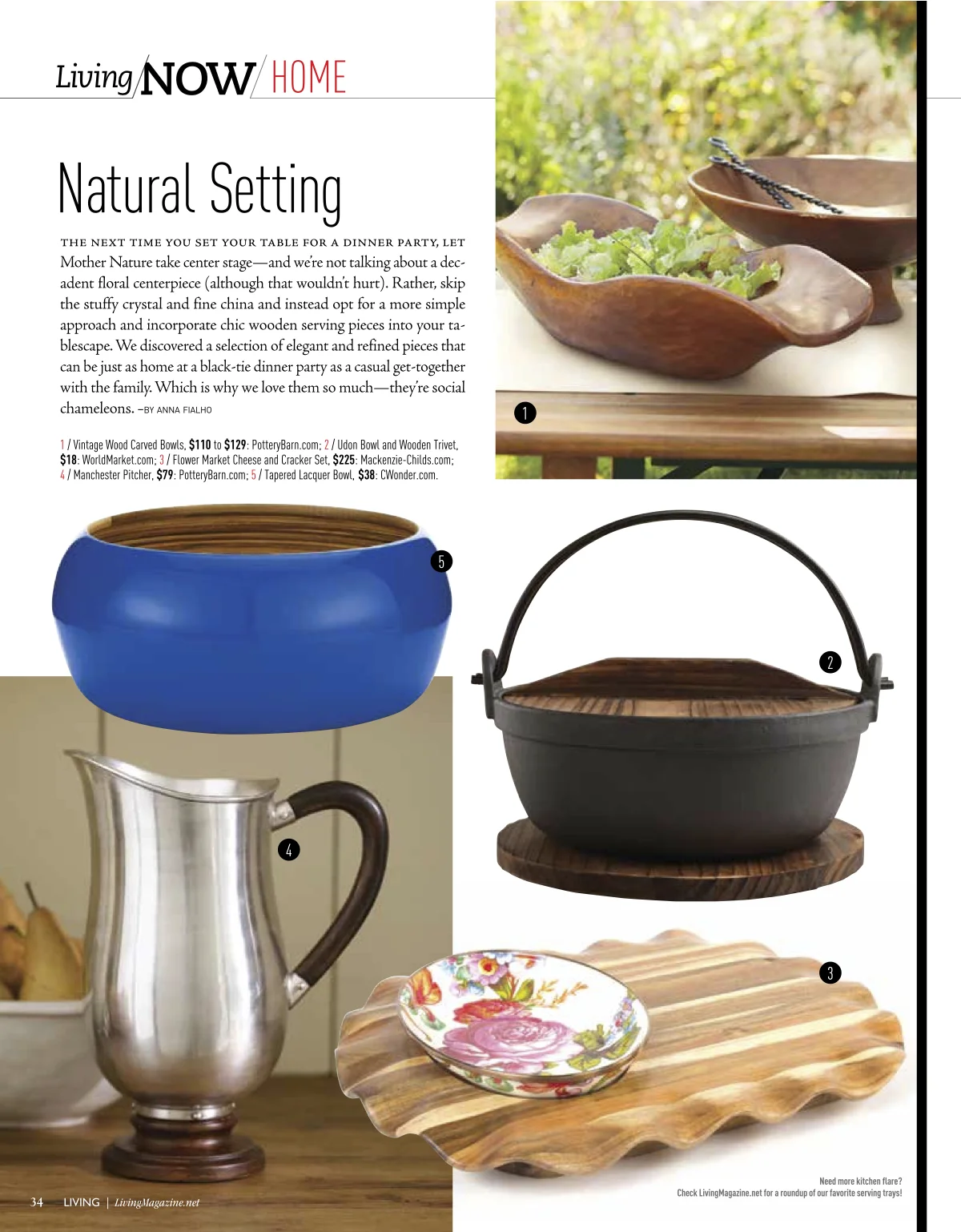 Living NOW HOME

Natural Setting

THE NEXT TIME YOU SET YOUR TABLE FOR A DINNER PARTY, LET Mother Nature take center stage—and we're not talking about a decadent floral centerpiece (although that wouldn't hurt). Rather, skip the stuffy crystal and fine china and instead opt for a more simple approach and incorporate chic wooden serving pieces into your tablescape. We discovered a selection of elegant and refined pieces that can be just as home at a black-tie dinner party as a casual get-together with the family. Which is why we love them so much—they're social chameleons. –BY ANNA FIALHO

1 / Vintage Wood Carved Bowls, $110 to $129: PotteryBarn.com; 2 / Udon Bowl and Wooden Trivet, $18: WorldMarket.com; 3 / Flower Market Cheese and Cracker Set, $225: Mackenzie-Childs.com; 4 / Manchester Pitcher, $79: PotteryBarn.com; 5 / Tapered Lacquer Bowl, $38: CWonder.com.

1

5

2

4

3

Need more kitchen flare?
Check LivingMagazine.net for a roundup of our favorite serving trays!

34 LIVING | LivingMagazine.net